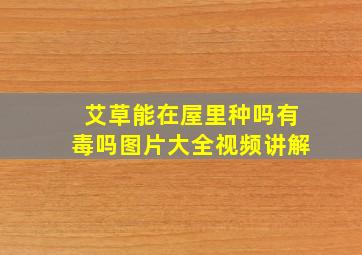 艾草能在屋里种吗有毒吗图片大全视频讲解